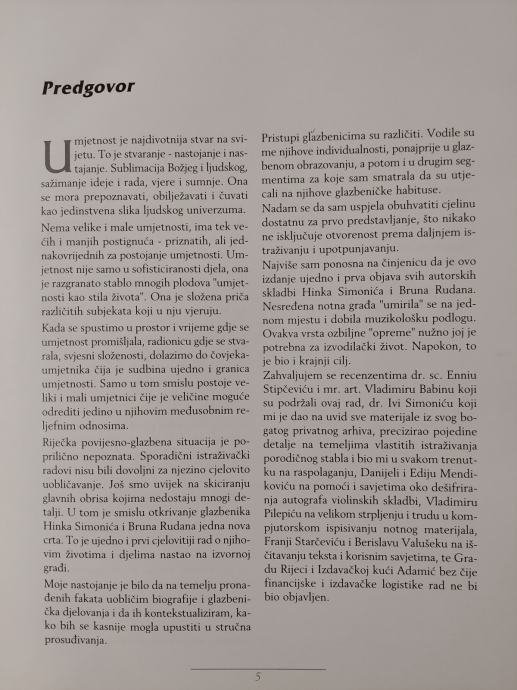 Predgovor

Umjetnost je najdivotnija stvar na svijetu. To je stvaranje - nastojanje i nastajanje. Sublimacija Božjeg i ljudskog, sažimanje ideje i rada, vjere i sumnje. Ona se mora prepoznavati, obilježavati i čuvati kao jedinstvena slika ljudskog univerzuma.

Nema velike i male umjetnosti, ima tek većih i manjih postignuća - priznatih, ali jednakovrijednih za postojanje umjetnosti. Umjetnost nije samo u sofisticiranosti djela, ona je razgranato stablo mnogih plodova "umjetnosti kao stila života". Ona je složena priča različitih subjekata koji u nju vjeruju.

Kada se spustimo u prostor i vrijeme gdje se umjetnost promišljala, radionicu gdje se stvarala, svjesni složenosti, dolazimo do čovjeka-umjetnika čija je sudbina ujedno i granica umjetnosti. Samo u tom smislu postoje veliki i mali umjetnici čije je veličine moguće odrediti jedino u njihovim međusobnim reljefnim odnosima.

Riječka povijesno-glazbena situacija je poprilično nepoznata. Sporadični istraživački radovi nisu bili dovoljni za njezino cjelovito uobličavanje. Još smo uvijek na skiciranju glavnih obrisa kojima nedostaju mnogi detalji. U tom je smislu otkrivanje glazbenika Hinka Simonića i Bruna Rudana jedna nova crta. To je ujedno i prvi cjelovitiji rad o njihovim životima i djelima nastao na izvornoj građi.

Moje nastojanje je bilo da na temelju pronađenih fakata uobličim biografije i glazbenička djelovanja i da ih kontekstualiziram, kako bih se kasnije mogla upustiti u stručna prosuđivanja.

Pristupi glazbenicima su različiti. Vodile su me njihove individualnosti, ponajprije u glazbenom obrazovanju, a potom i u drugim segmentima za koje sam smatrala da su utjecali na njihove glazbeničke habituse.

Nadam se da sam uspjela obuhvatiti cjelinu dostatnu za prvo predstavljanje, što nikako ne isključuje otvorenost prema daljnjem istraživanju i upotpunjavanju.

Najviše sam ponosna na činjenicu da je ovo izdanje ujedno i prva objava svih autorskih skladbi Hinka Simonića i Bruna Rudana. Nesređena notna građa "umirila" se na jednom mjestu i dobila muzikološku podlogu. Ovakva vrsta ozbiljne "opreme" nužno joj je potrebna za izvodilački život. Napokon, to je bio i krajnji cilj.

Zahvaljujem se recenzentima dr. sc. Enniu Stipčeviću i mr. art. Vladimiru Babinu koji su podržali ovaj rad, dr. Ivi Simoniću koji mi je dao na uvid sve materijale iz svog bogatog privatnog arhiva, precizirao pojedine detalje na temeljima vlastitih istraživanja porodičnog stabla i bio mi u svakom trenutku na raspolaganju, Danijeli i Ediju Mendikoviću na pomoći i savjetima oko dešifriranja autografa violinskih skladbi, Vladimiru Pilepiću na velikom strpljenju i trudu u kompjutorskom ispisivanju notnog materijala, Franji Starčeviću i Berislavu Valušeku na iščitavanju teksta i korisnim savjetima, te Gradu Rijeci i Izdavačkoj kući Adamić bez čije financijske i izdavačke logistike rad ne bi bio objavljen.

5